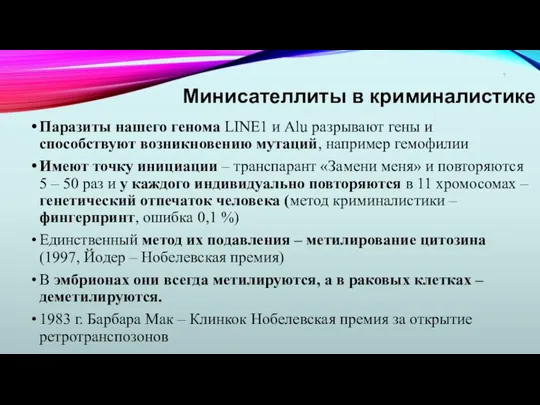 7

Минисателлиты в криминалистике

• Паразиты нашего генома LINE1 и Alu разрывают гены и способствуют возникновению мутаций, например гемофилии

• Имеют точку инициации – транспарант «Замени меня» и повторяются 5 – 50 раз и у каждого индивидуально повторяются в 11 хромосомах – генетический отпечаток человека (метод криминалистики – фингерпринт, ошибка 0,1 %)

• Единственный метод их подавления – метилирование цитозина (1997, Йодер – Нобелевская премия)

• В эмбрионах они всегда метилируются, а в раковых клетках – деметилируются.

• 1983 г. Барбара Мак – Клинкок Нобелевская премия за открытие ретротранспозонов